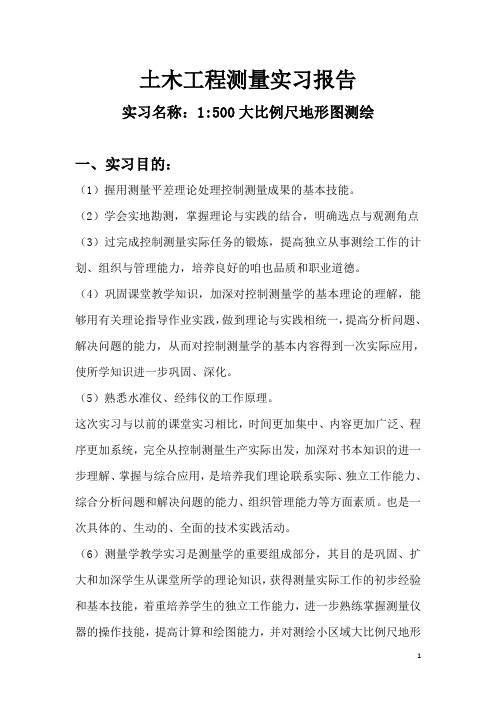 土木工程测量实习报告

实习名称：1:500 大比例尺地形图测绘

一、实习目的：

（1）握用测量平差理论处理控制测量成果的基本技能。

（2）学会实地勘测，掌握理论与实践的结合，明确选点与观测角点

（3）过完成控制测量实际任务的锻炼，提高独立从事测绘工作的计划、组织与管理能力，培养良好的咱也品质和职业道德。

（4）巩固课堂教学知识，加深对控制测量学的基本理论的理解，能够用有关理论指导作业实践，做到理论与实践相统一，提高分析问题、解决问题的能力，从而对控制测量学的基本内容得到一次实际应用，使所学知识进一步巩固、深化。

（5）熟悉水准仪、经纬仪的工作原理。

这次实习与以前的课堂实习相比，时间更加集中、内容更加广泛、程序更加系统，完全从控制测量生产实际出发，加深对书本知识的进一步理解、掌握与综合应用，是培养我们理论联系实际、独立工作能力、综合分析问题和解决问题的能力、组织管理能力等方面素质。也是一次具体的、生动的、全面的技术实践活动。

（6）测量学教学实习是测量学的重要组成部分，其目的是巩固、扩大和加深学生从课堂所学的理论知识，获得测量实际工作的初步经验和基本技能，着重培养学生的独立工作能力，进一步熟练掌握测量仪器的操作技能，提高计算和绘图能力，并对测绘小区域大比例尺地形

1